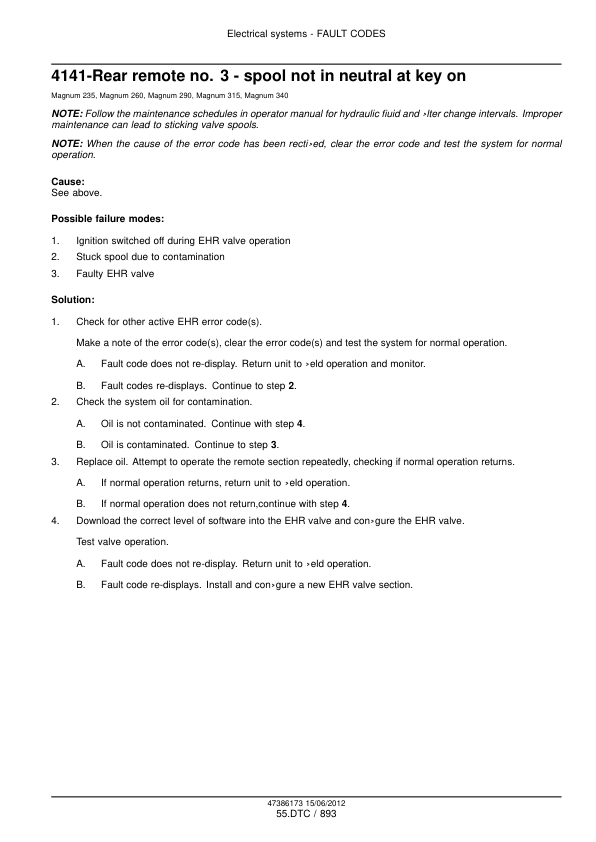 Electrical systems - FAULT CODES

4141-Rear remote no. 3 - spool not in neutral at key on

Magnum 235, Magnum 260, Magnum 290, Magnum 315, Magnum 340

NOTE: Follow the maintenance schedules in operator manual for hydraulic fiuid and ›lter change intervals. Improper maintenance can lead to sticking valve spools.

NOTE: When the cause of the error code has been recti›ed, clear the error code and test the system for normal operation.

Cause:
See above.

Possible failure modes:

1. Ignition switched off during EHR valve operation
2. Stuck spool due to contamination
3. Faulty EHR valve

Solution:

1. Check for other active EHR error code(s).

Make a note of the error code(s), clear the error code(s) and test the system for normal operation.

A. Fault code does not re-display. Return unit to ›eld operation and monitor.

B. Fault codes re-displays. Continue to step 2.

2. Check the system oil for contamination.

A. Oil is not contaminated. Continue with step 4.

B. Oil is contaminated. Continue to step 3.

3. Replace oil. Attempt to operate the remote section repeatedly, checking if normal operation returns.

A. If normal operation returns, return unit to ›eld operation.

B. If normal operation does not return,continue with step 4.

4. Download the correct level of software into the EHR valve and con›gure the EHR valve.

Test valve operation.

A. Fault code does not re-display. Return unit to ›eld operation.

B. Fault code re-displays. Install and con›gure a new EHR valve section.

47386173 15/06/2012
55.DTC / 893